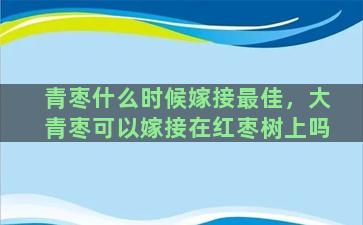 青枣什么时候嫁接最佳，大青枣可以嫁接在红枣树上吗